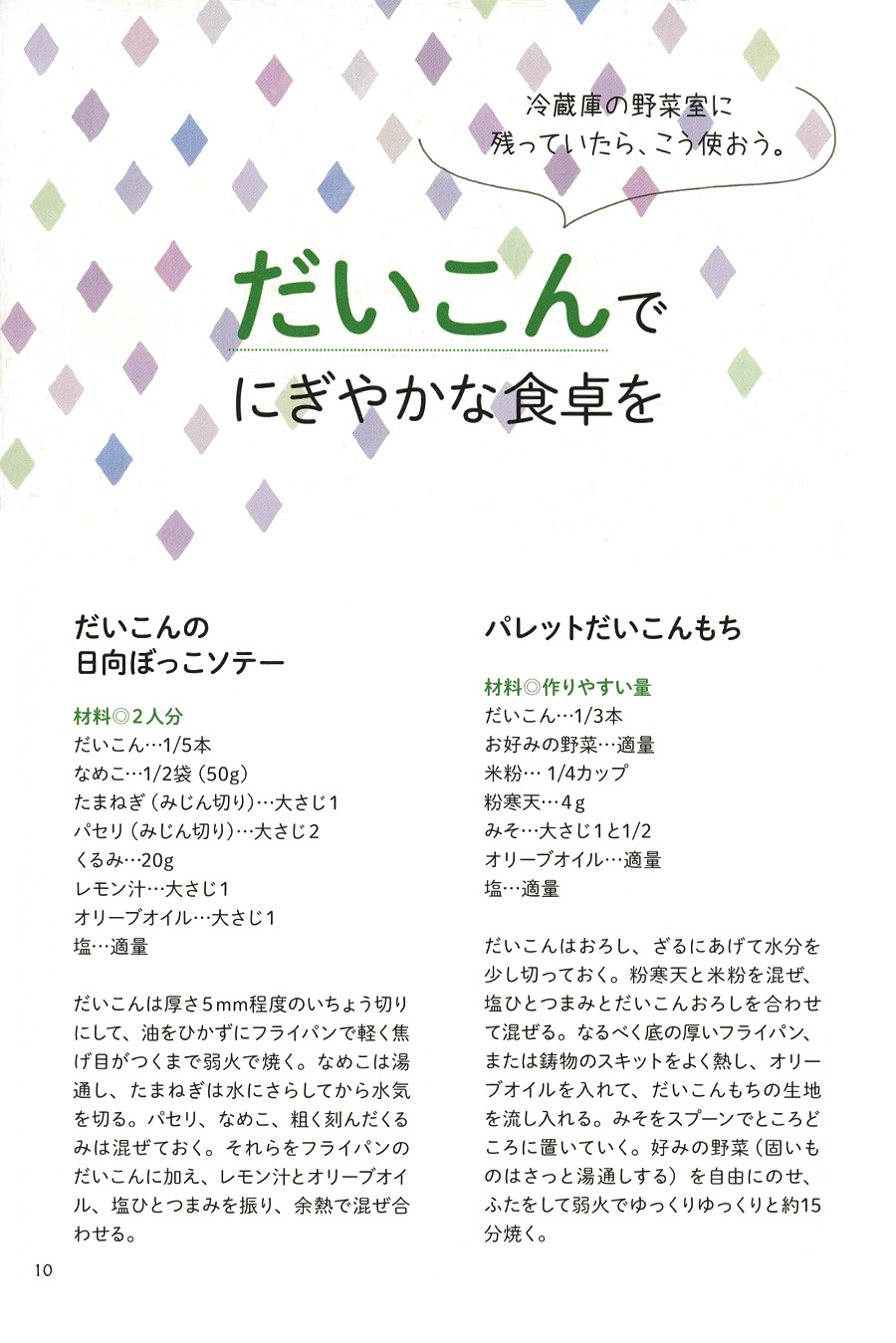 冷蔵庫の野菜室に
残っていたら、こう使おう。

だいこんで
にぎやかな食卓を

だいこんの
日向ぼっこソテー

材料◎2人分
だいこん…1/5本
なめこ…1/2袋（50g）
たまねぎ（みじん切り）…大さじ1
パセリ（みじん切り）…大さじ2
くるみ…20g
レモン汁…大さじ1
オリーブオイル…大さじ1
塩…適量

だいこんは厚さ5mm程度のいちょう切りにして、油をひかずにフライパンで軽く焦げ目がつくまで弱火で焼く。なめこは湯通し、たまねぎは水にさらしてから水気を切る。パセリ、なめこ、粗く刻んだくるみは混ぜておく。それらをフライパンのだいこんに加え、レモン汁とオリーブオイル、塩ひとつまみを振り、余熱で混ぜ合わせる。

パレットだいこんもち

材料◎作りやすい量
だいこん…1/3本
お好みの野菜…適量
米粉… 1/4カップ
粉寒天…4g
みそ…大さじ1と1/2
オリーブオイル…適量
塩…適量

だいこんはおろし、ざるにあげて水分を少し切っておく。粉寒天と米粉を混ぜ、塩ひとつまみとだいこんおろしを合わせて混ぜる。なるべく底の厚いフライパン、または鋳物のスキットをよく熱し、オリーブオイルを入れて、だいこんもちの生地を流し入れる。みそをスプーンでところどころに置いていく。好みの野菜（固いものはさっと湯通しする）を自由にのせ、ふたをして弱火でゆっくりゆっくりと約15分焼く。

10